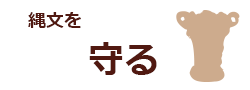 縄文を

守る